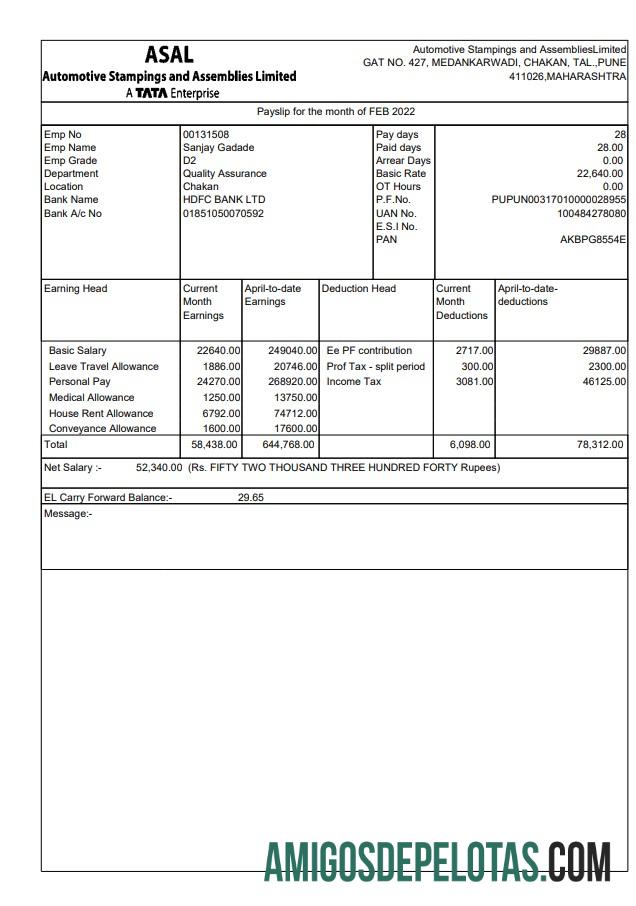 ASAL
Automotive Stampings and Assemblies Limited
A TATA Enterprise

Automotive Stampings and AssembliesLimited
GAT NO. 427, MEDANKARWADI, CHAKAN, TAL.,PUNE
411026,MAHARASHTRA

Payslip for the month of FEB 2022

| | | | |
|---|---|---|---|
| Emp No | 00131508 | Pay days | 28 |
| Emp Name | Sanjay Gadade | Paid days | 28.00 |
| Emp Grade | D2 | Arrear Days | 0.00 |
| Department | Quality Assurance | Basic Rate | 22,640.00 |
| Location | Chakan | OT Hours | 0.00 |
| Bank Name | HDFC BANK LTD | P.F.No. | PUPUN00317010000028955 |
| Bank A/c No | 01851050070592 | UAN No. | 100484278080 |
| | | E.S.I No. | |
| | | PAN | AKBPG8554E |

| Earning Head | Current Month Earnings | April-to-date Earnings | Deduction Head | Current Month Deductions | April-to-date-deductions |
|---|---|---|---|---|---|
| Basic Salary | 22640.00 | 249040.00 | Ee PF contribution | 2717.00 | 29887.00 |
| Leave Travel Allowance | 1886.00 | 20746.00 | Prof Tax - split period | 300.00 | 2300.00 |
| Personal Pay | 24270.00 | 268920.00 | Income Tax | 3081.00 | 46125.00 |
| Medical Allowance | 1250.00 | 13750.00 | | | |
| House Rent Allowance | 6792.00 | 74712.00 | | | |
| Conveyance Allowance | 1600.00 | 17600.00 | | | |
| Total | 58,438.00 | 644,768.00 | | 6,098.00 | 78,312.00 |

Net Salary :- 52,340.00 (Rs. FIFTY TWO THOUSAND THREE HUNDRED FORTY Rupees)

EL Carry Forward Balance:- 29.65
Message:-

AMIGOSDEPELOTAS.COM